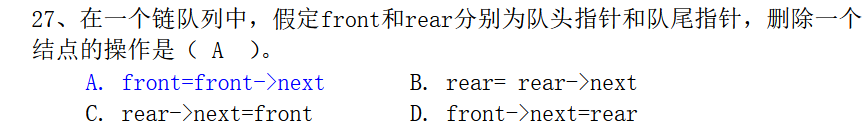 27、在一个链队列中，假定front和rear分别为队头指针和队尾指针，删除一个结点的操作是（ A ）。

A. front=front->next

B. rear= rear->next

C. rear->next=front

D. front->next=rear